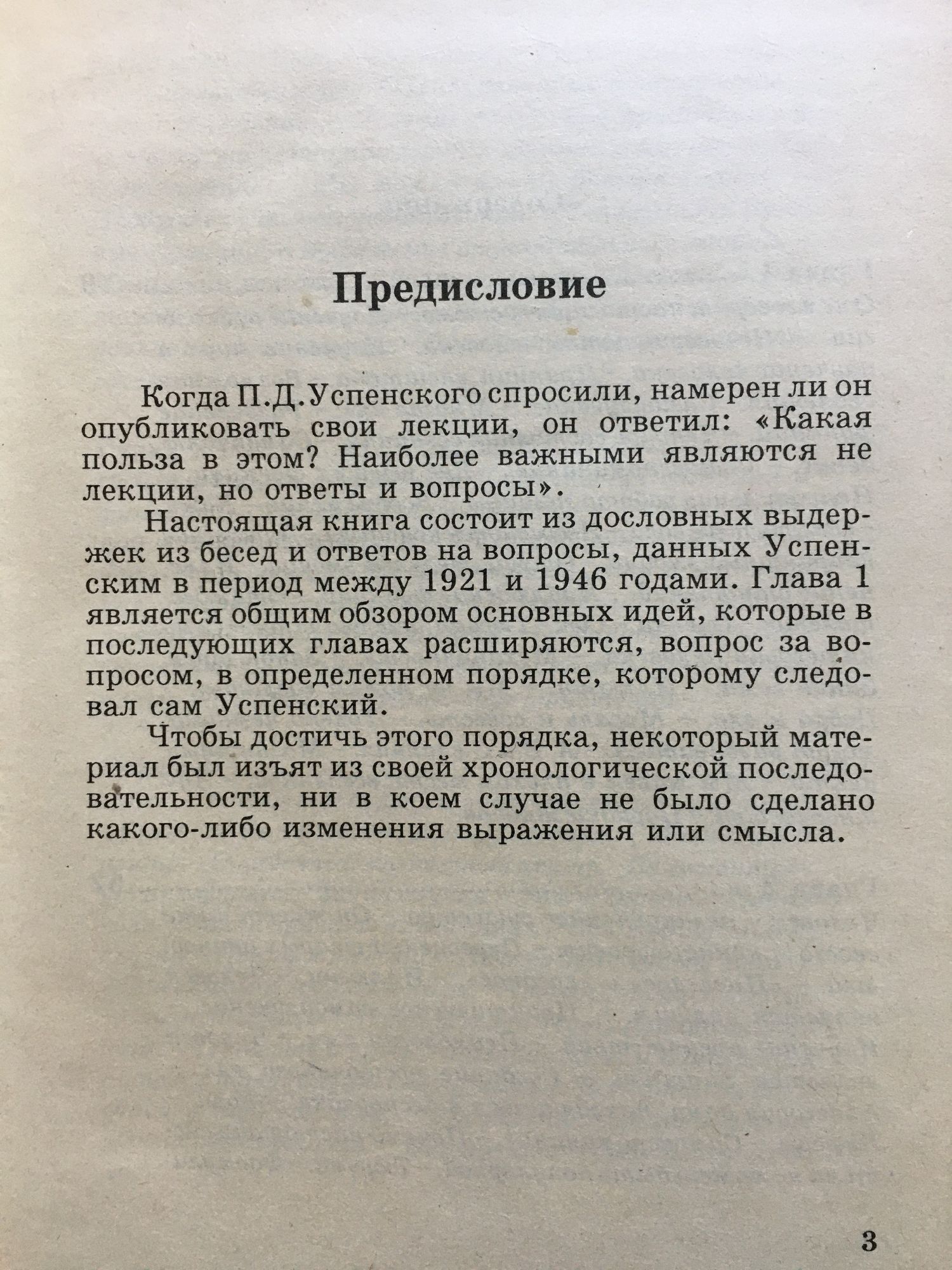 Предисловие

Когда П.Д.Успенского спросили, намерен ли он опубликовать свои лекции, он ответил: «Какая польза в этом? Наиболее важными являются не лекции, но ответы и вопросы».

Настоящая книга состоит из дословных выдержек из бесед и ответов на вопросы, данных Успенским в период между 1921 и 1946 годами. Глава 1 является общим обзором основных идей, которые в последующих главах расширяются, вопрос за вопросом, в определенном порядке, которому следовал сам Успенский.

Чтобы достичь этого порядка, некоторый материал был изъят из своей хронологической последовательности, ни в коем случае не было сделано какого-либо изменения выражения или смысла.

3